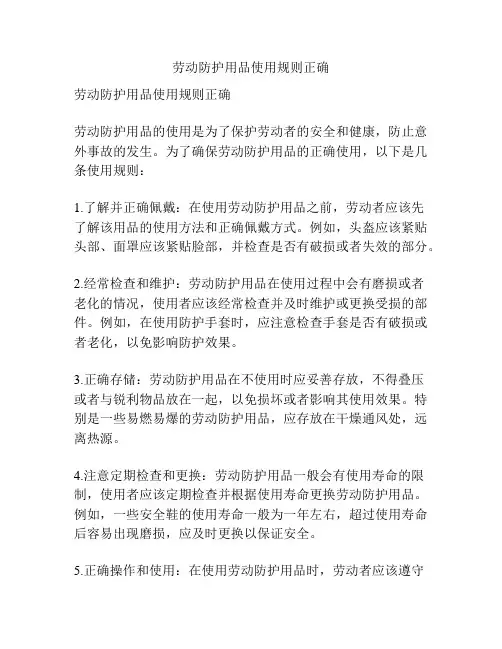 劳动防护用品使用规则正确

劳动防护用品使用规则正确

劳动防护用品的使用是为了保护劳动者的安全和健康，防止意外事故的发生。为了确保劳动防护用品的正确使用，以下是几条使用规则：

1.了解并正确佩戴：在使用劳动防护用品之前，劳动者应该先了解该用品的使用方法和正确佩戴方式。例如，头盔应该紧贴头部、面罩应该紧贴脸部，并检查是否有破损或者失效的部分。

2.经常检查和维护：劳动防护用品在使用过程中会有磨损或者老化的情况，使用者应该经常检查并及时维护或更换受损的部件。例如，在使用防护手套时，应注意检查手套是否有破损或者老化，以免影响防护效果。

3.正确存储：劳动防护用品在不使用时应妥善存放，不得叠压或者与锐利物品放在一起，以免损坏或者影响其使用效果。特别是一些易燃易爆的劳动防护用品，应存放在干燥通风处，远离热源。

4.注意定期检查和更换：劳动防护用品一般会有使用寿命的限制，使用者应该定期检查并根据使用寿命更换劳动防护用品。例如，一些安全鞋的使用寿命一般为一年左右，超过使用寿命后容易出现磨损，应及时更换以保证安全。

5.正确操作和使用：在使用劳动防护用品时，劳动者应该遵守